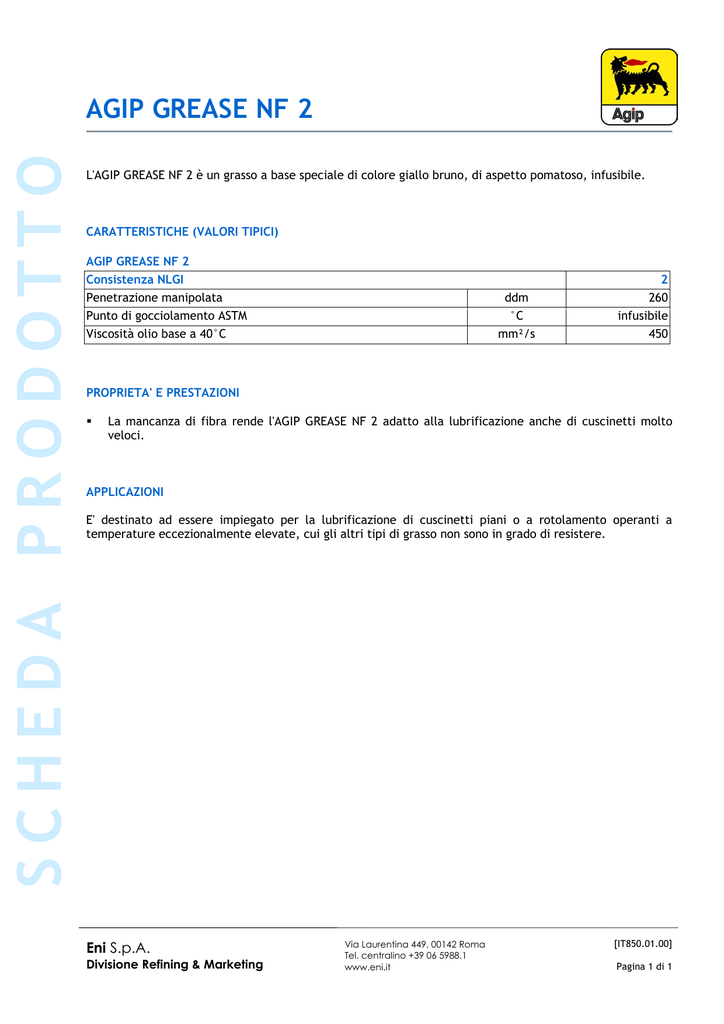 SCHEDA PRODOTTO

Agip

AGIP GREASE NF 2

L'AGIP GREASE NF 2 è un grasso a base speciale di colore giallo bruno, di aspetto pomatoso, infusibile.

CARATTERISTICHE (VALORI TIPICI)

AGIP GREASE NF 2

| Consistenza NLGI | | 2 |
|---|---|---|
| Penetrazione manipolata | ddm | 260 |
| Punto di gocciolamento ASTM | °C | infusibile |
| Viscosità olio base a 40°C | mm²/s | 450 |

PROPRIETA' E PRESTAZIONI

▪ La mancanza di fibra rende l'AGIP GREASE NF 2 adatto alla lubrificazione anche di cuscinetti molto veloci.

APPLICAZIONI

E' destinato ad essere impiegato per la lubrificazione di cuscinetti piani o a rotolamento operanti a temperature eccezionalmente elevate, cui gli altri tipi di grasso non sono in grado di resistere.

Eni S.p.A.
Divisione Refining & Marketing

Via Laurentina 449, 00142 Roma
Tel. centralino +39 06 5988.1
www.eni.it

[IT850.01.00]
Pagina 1 di 1